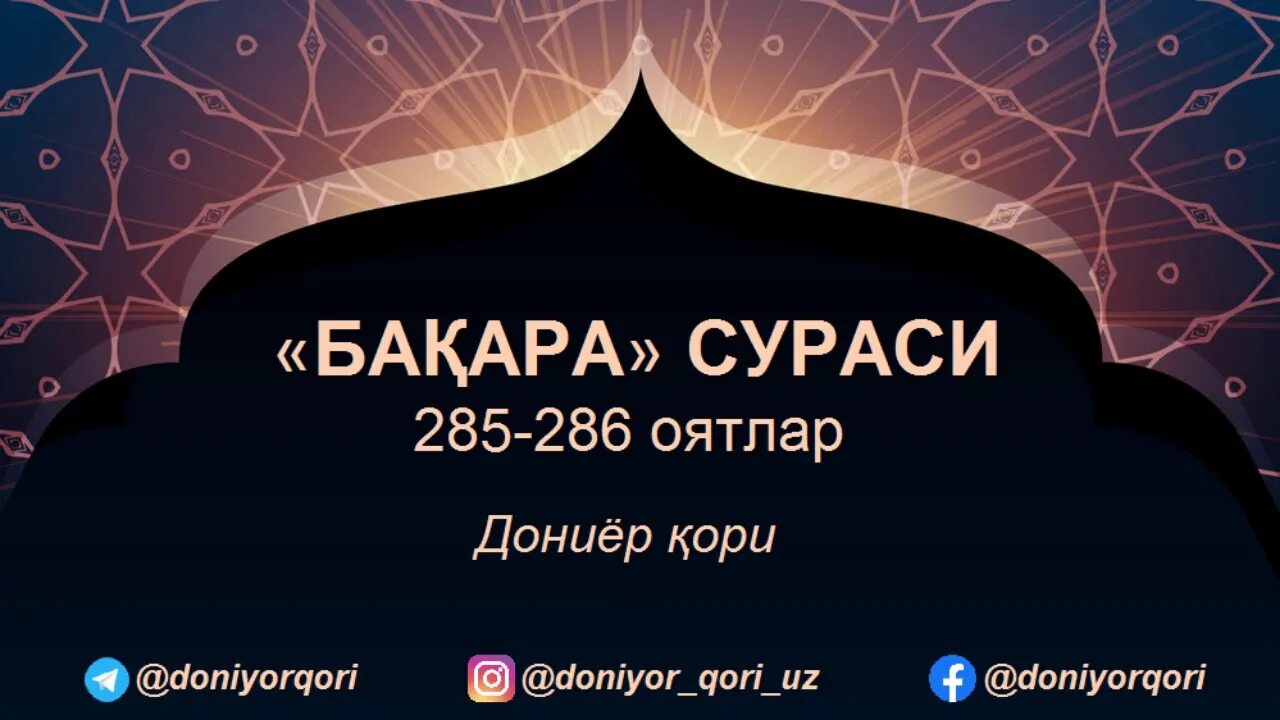 «БАҚАРА» СУРАСИ
285-286 оятлар

Дониёр қори

@doniyorqori @doniyor_qori_uz @doniyorqori